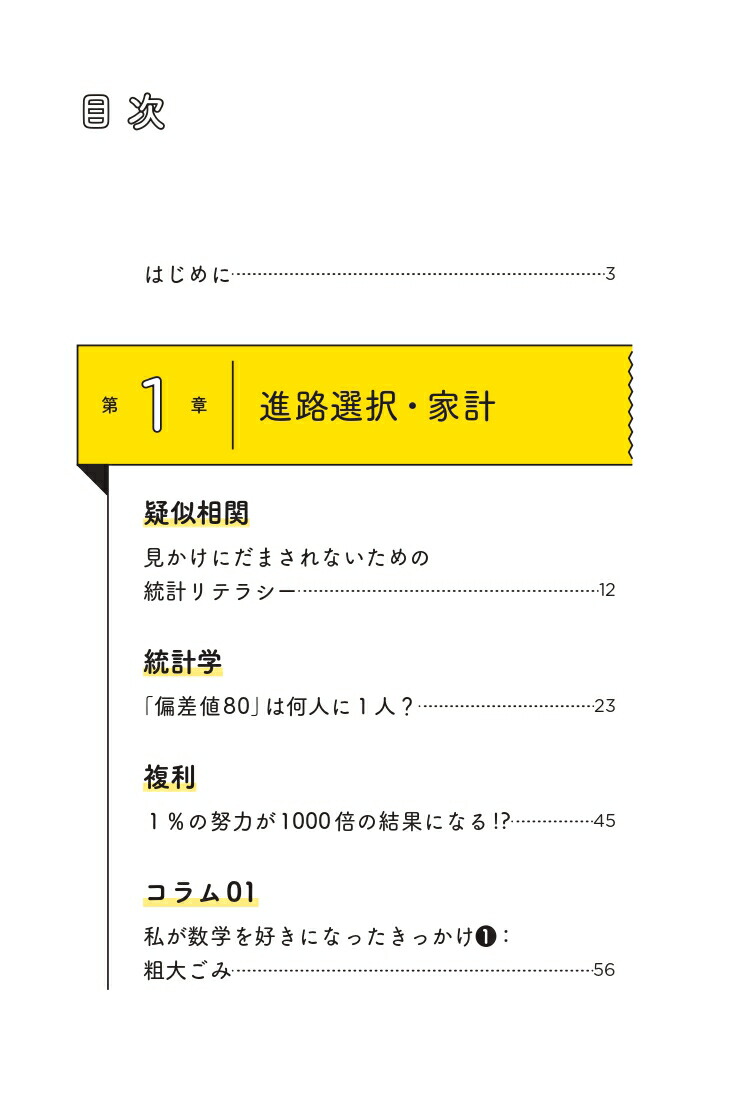 目次

はじめに……3

第1章 進路選択・家計

疑似相関

見かけにだまされないための統計リテラシー……12

統計学

「偏差値80」は何人に1人？……23

複利

1％の努力が1000倍の結果になる!?……45

コラム01

私が数学を好きになったきっかけ❶：粗大ごみ……56